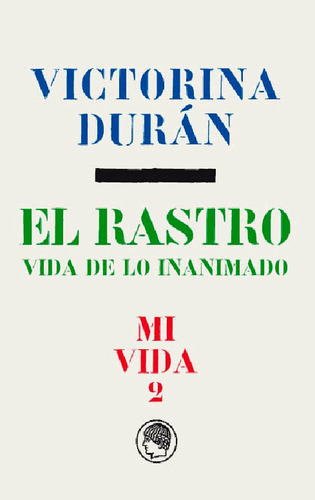 VICTORINA DURÁN

EL RASTRO
VIDA DE LO INANIMADO

MI
VIDA
2